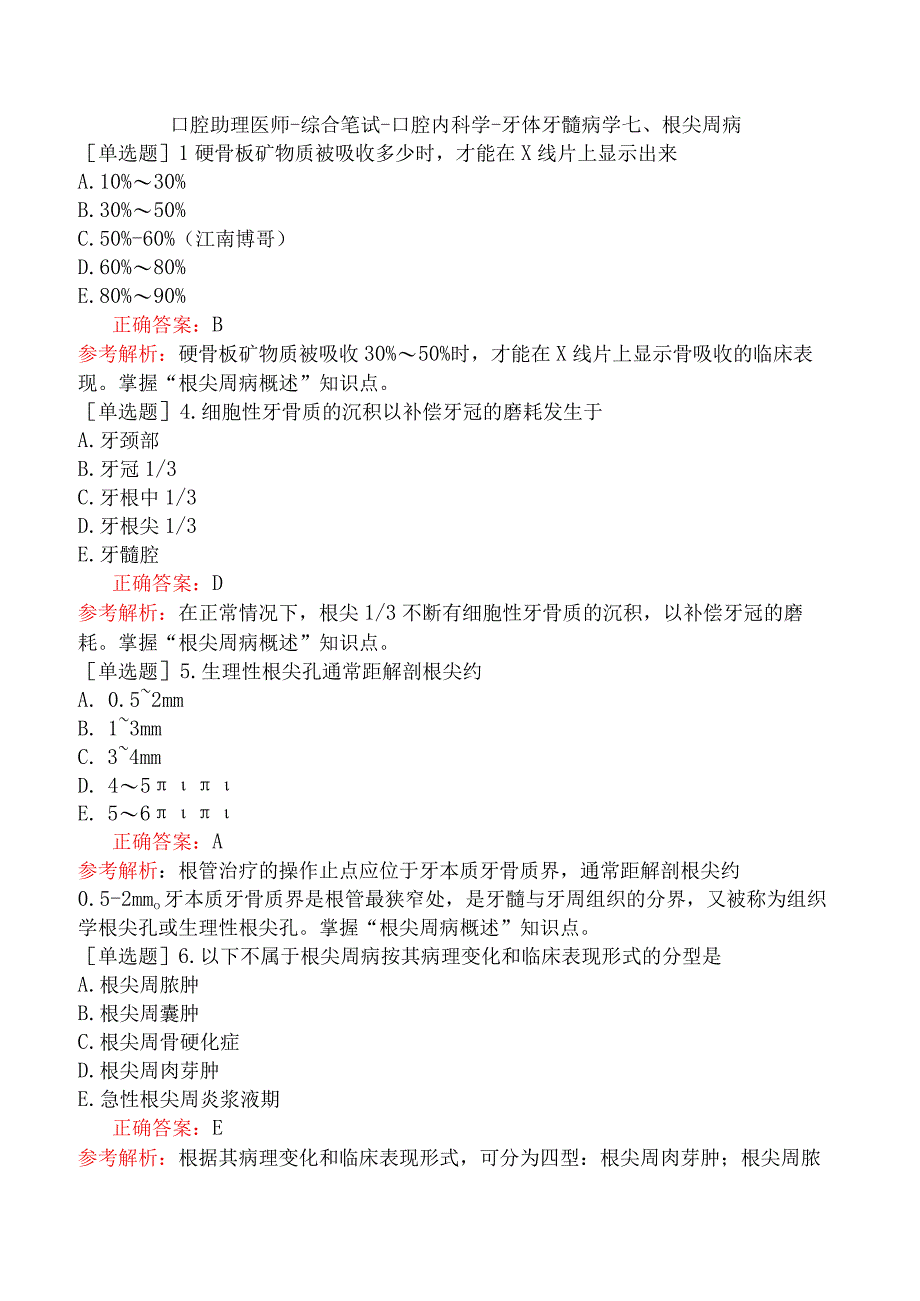 口腔助理医师-综合笔试-口腔内科学-牙体牙髓病学七、根尖周病

［单选题］1 硬骨板矿物质被吸收多少时，才能在 X 线片上显示出来
A. 10%～30%
B. 30%～50%
C. 50%-60%（江南博哥）
D. 60%～80%
E. 80%～90%
正确答案：B
参考解析：硬骨板矿物质被吸收 30%～50%时，才能在 X 线片上显示骨吸收的临床表现。掌握“根尖周病概述”知识点。

［单选题］4. 细胞性牙骨质的沉积以补偿牙冠的磨耗发生于
A. 牙颈部
B. 牙冠 1/3
C. 牙根中 1/3
D. 牙根尖 1/3
E. 牙髓腔
正确答案：D
参考解析：在正常情况下，根尖 1/3 不断有细胞性牙骨质的沉积，以补偿牙冠的磨耗。掌握“根尖周病概述”知识点。

［单选题］5. 生理性根尖孔通常距解剖根尖约
A. 0.5~2mm
B. 1~3mm
C. 3~4mm
D. 4～5πιπι
E. 5～6πιπι
正确答案：A
参考解析：根管治疗的操作止点应位于牙本质牙骨质界，通常距解剖根尖约 0.5-2mm。牙本质牙骨质界是根管最狭窄处，是牙髓与牙周组织的分界，又被称为组织学根尖孔或生理性根尖孔。掌握“根尖周病概述”知识点。

［单选题］6. 以下不属于根尖周病按其病理变化和临床表现形式的分型是
A. 根尖周脓肿
B. 根尖周囊肿
C. 根尖周骨硬化症
D. 根尖周肉芽肿
E. 急性根尖周炎浆液期
正确答案：E
参考解析：根据其病理变化和临床表现形式，可分为四型：根尖周肉芽肿；根尖周脓